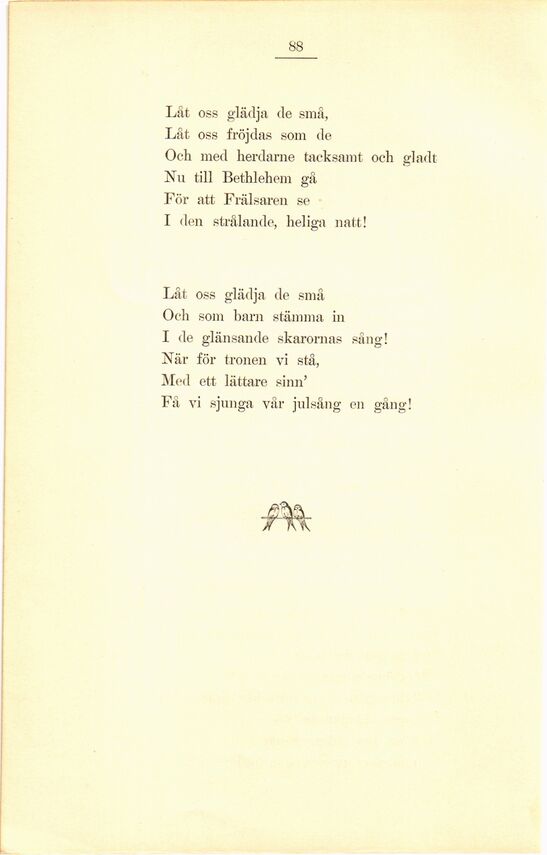 88

Låt oss glädja de små,
Låt oss fröjdas som de
Och med herdarne tacksamt och gladt
Nu till Bethlehem gå
För att Frälsaren se
I den strålande, heliga natt!

Låt oss glädja de små
Och som barn stämma in
I de glänsande skarornas sång!
När för tronen vi stå,
Med ett lättare sinn'
Få vi sjunga vår julsång en gång!